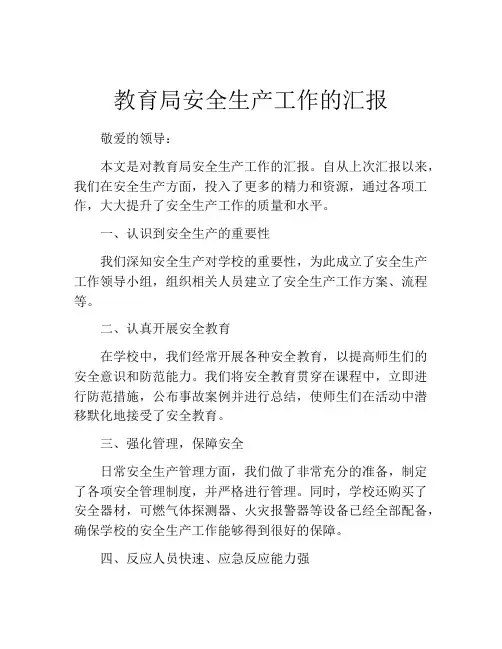 教育局安全生产工作的汇报

敬爱的领导：

本文是对教育局安全生产工作的汇报。自从上次汇报以来，我们在安全生产方面，投入了更多的精力和资源，通过各项工作，大大提升了安全生产工作的质量和水平。

一、认识到安全生产的重要性

我们深知安全生产对学校的重要性，为此成立了安全生产工作领导小组，组织相关人员建立了安全生产工作方案、流程等。

二、认真开展安全教育

在学校中，我们经常开展各种安全教育，以提高师生们的安全意识和防范能力。我们将安全教育贯穿在课程中，立即进行防范措施，公布事故案例并进行总结，使师生们在活动中潜移默化地接受了安全教育。

三、强化管理，保障安全

日常安全生产管理方面，我们做了非常充分的准备，制定了各项安全管理制度，并严格进行管理。同时，学校还购买了安全器材，可燃气体探测器、火灾报警器等设备已经全部配备，确保学校的安全生产工作能够得到很好的保障。

四、反应人员快速、应急反应能力强